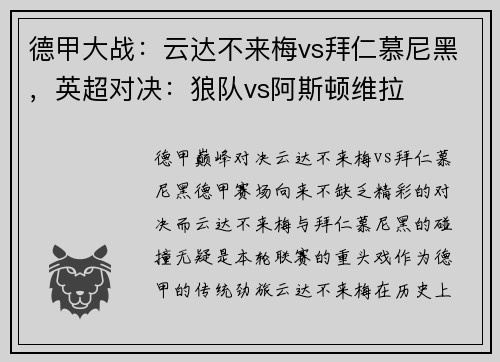 德甲大战：云达不来梅vs拜仁慕尼黑，英超对决：狼队vs阿斯顿维拉

德甲巅峰对决云达不来梅VS拜仁慕尼黑德甲赛场向来不缺乏精彩的对决而云达不来梅与拜仁慕尼黑的碰撞无疑是本轮联赛的重头戏作为德甲的传统劲旅云达不来梅在历史上